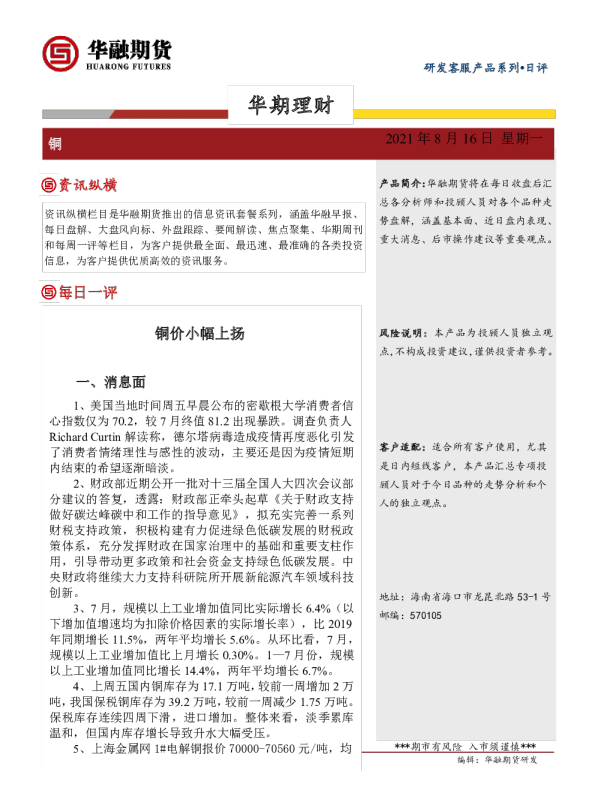 华融期货
HUARONG FUTURES

研发客服产品系列•日评

华期理财

铜

2021 年 8 月 16 日 星期一

资讯纵横

资讯纵横栏目是华融期货推出的信息资讯套餐系列，涵盖华融早报、每日盘解、大盘风向标、外盘跟踪、要闻解读、焦点聚集、华期周刊和每周一评等栏目，为客户提供最全面、最迅速、最准确的各类投资信息，为客户提供优质高效的资讯服务。

每日一评

铜价小幅上扬

一、消息面

1、美国当地时间周五早晨公布的密歇根大学消费者信心指数仅为 70.2，较 7 月终值 81.2 出现暴跌。调查负责人 Richard Curtin 解读称，德尔塔病毒造成疫情再度恶化引发了消费者情绪理性与感性的波动，主要还是因为疫情短期内结束的希望逐渐暗淡。

2、财政部近期公开一批对十三届全国人大四次会议部分建议的答复，透露：财政部正牵头起草《关于财政支持做好碳达峰碳中和工作的指导意见》，拟充实完善一系列财税支持政策，积极构建有力促进绿色低碳发展的财税政策体系，充分发挥财政在国家治理中的基础和重要支柱作用，引导带动更多政策和社会资金支持绿色低碳发展。中央财政将继续大力支持科研院所开展新能源汽车领域科技创新。

3、7 月，规模以上工业增加值同比实际增长 6.4%（以下增加值增速均为扣除价格因素的实际增长率），比 2019 年同期增长 11.5%，两年平均增长 5.6%。从环比看，7 月，规模以上工业增加值比上月增长 0.30%。1—7 月份，规模以上工业增加值同比增长 14.4%，两年平均增长 6.7%。

4、上周五国内铜库存为 17.1 万吨，较前一周增加 2 万吨，我国保税铜库存为 39.2 万吨，较前一周减少 1.75 万吨。保税库存连续四周下滑，进口增加。整体来看，淡季累库温和，但国内库存增长导致升水大幅受压。

5、上海金属网 1#电解铜报价 70000-70560 元/吨，均

产品简介：华融期货将在每日收盘后汇总各分析师和投顾人员对各个品种走势盘解，涵盖基本面、近日盘内表现、重大消息、后市操作建议等重要观点。

风险说明：本产品为投顾人员独立观点，不构成投资建议，谨供投资者参考。

客户适配：适合所有客户使用，尤其是日内短线客户，本产品汇总专项投顾人员对于今日品种的走势分析和个人的独立观点。

地址：海南省海口市龙昆北路 53-1 号
邮编：570105

***期市有风险 入市须谨慎***
编辑：华融期货研发